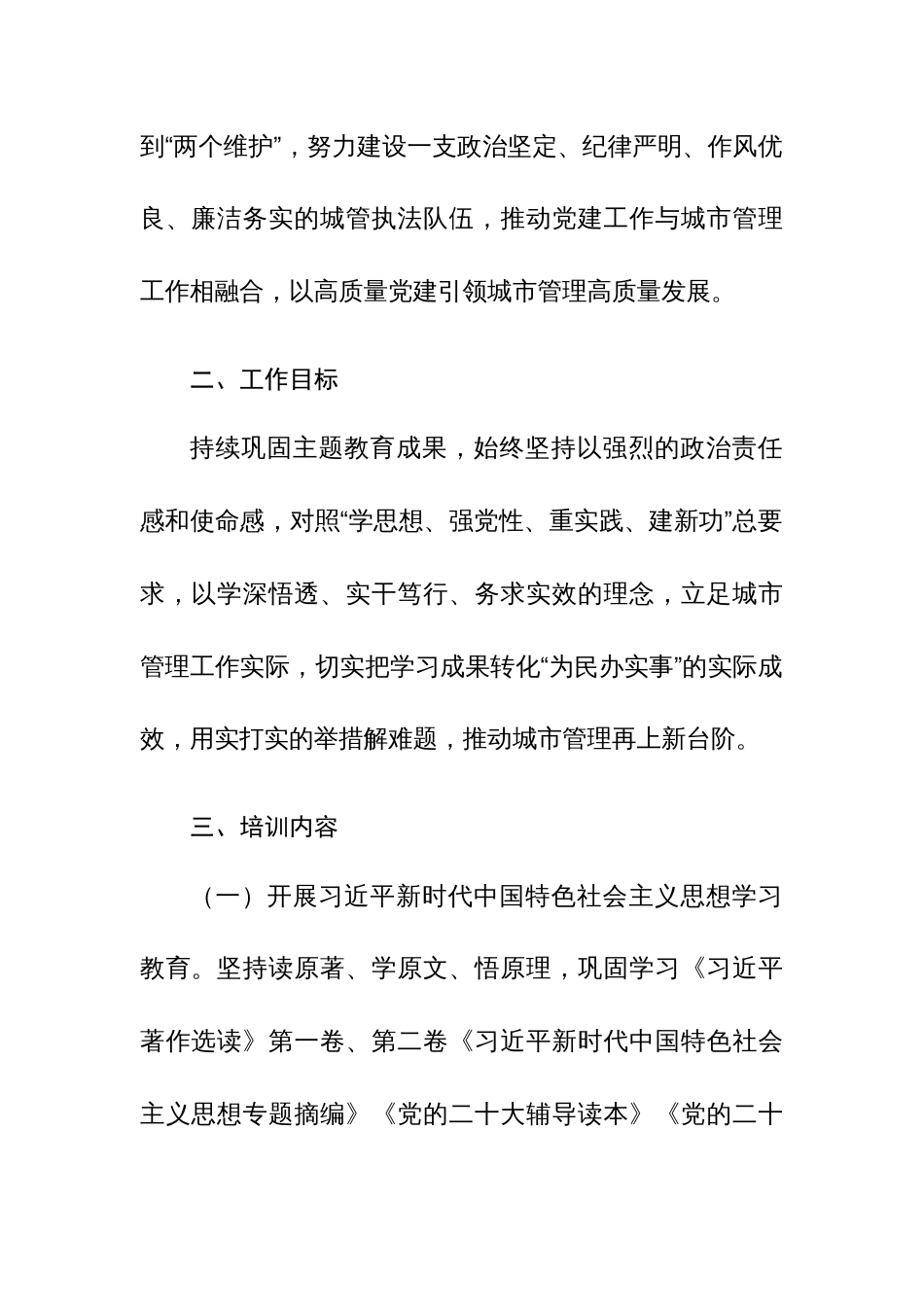 到“两个维护”，努力建设一支政治坚定、纪律严明、作风优良、廉洁务实的城管执法队伍，推动党建工作与城市管理工作相融合，以高质量党建引领城市管理高质量发展。

二、工作目标

持续巩固主题教育成果，始终坚持以强烈的政治责任感和使命感，对照“学思想、强党性、重实践、建新功”总要求，以学深悟透、实干笃行、务求实效的理念，立足城市管理工作实际，切实把学习成果转化“为民办实事”的实际成效，用实打实的举措解难题，推动城市管理再上新台阶。

三、培训内容

（一）开展习近平新时代中国特色社会主义思想学习教育。坚持读原著、学原文、悟原理，巩固学习《习近平著作选读》第一卷、第二卷《习近平新时代中国特色社会主义思想专题摘编》《党的二十大辅导读本》《党的二十